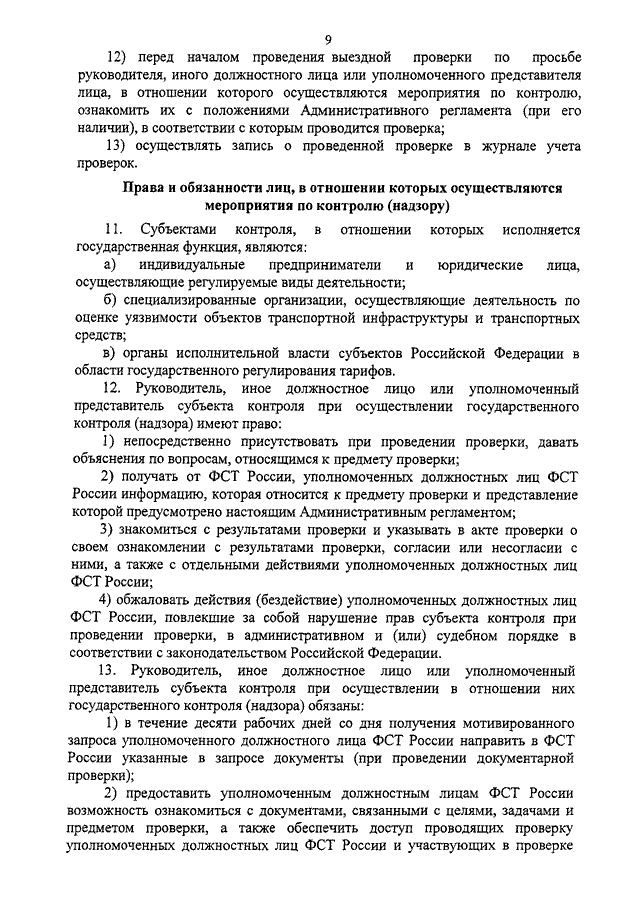 9

12) перед началом проведения выездной проверки по просьбе руководителя, иного должностного лица или уполномоченного представителя лица, в отношении которого осуществляются мероприятия по контролю, ознакомить их с положениями Административного регламента (при его наличии), в соответствии с которым проводится проверка;

13) осуществлять запись о проведенной проверке в журнале учета проверок.

Права и обязанности лиц, в отношении которых осуществляются мероприятия по контролю (надзору)

11. Субъектами контроля, в отношении которых исполняется государственная функция, являются:

а) индивидуальные предприниматели и юридические лица, осуществляющие регулируемые виды деятельности;

б) специализированные организации, осуществляющие деятельность по оценке уязвимости объектов транспортной инфраструктуры и транспортных средств;

в) органы исполнительной власти субъектов Российской Федерации в области государственного регулирования тарифов.

12. Руководитель, иное должностное лицо или уполномоченный представитель субъекта контроля при осуществлении государственного контроля (надзора) имеют право:

1) непосредственно присутствовать при проведении проверки, давать объяснения по вопросам, относящимся к предмету проверки;

2) получать от ФСТ России, уполномоченных должностных лиц ФСТ России информацию, которая относится к предмету проверки и представление которой предусмотрено настоящим Административным регламентом;

3) знакомиться с результатами проверки и указывать в акте проверки о своем ознакомлении с результатами проверки, согласии или несогласии с ними, а также с отдельными действиями уполномоченных должностных лиц ФСТ России;

4) обжаловать действия (бездействие) уполномоченных должностных лиц ФСТ России, повлекшие за собой нарушение прав субъекта контроля при проведении проверки, в административном и (или) судебном порядке в соответствии с законодательством Российской Федерации.

13. Руководитель, иное должностное лицо или уполномоченный представитель субъекта контроля при осуществлении в отношении них государственного контроля (надзора) обязаны:

1) в течение десяти рабочих дней со дня получения мотивированного запроса уполномоченного должностного лица ФСТ России направить в ФСТ России указанные в запросе документы (при проведении документарной проверки);

2) предоставить уполномоченным должностным лицам ФСТ России возможность ознакомиться с документами, связанными с целями, задачами и предметом проверки, а также обеспечить доступ проводящих проверку уполномоченных должностных лиц ФСТ России и участвующих в проверке